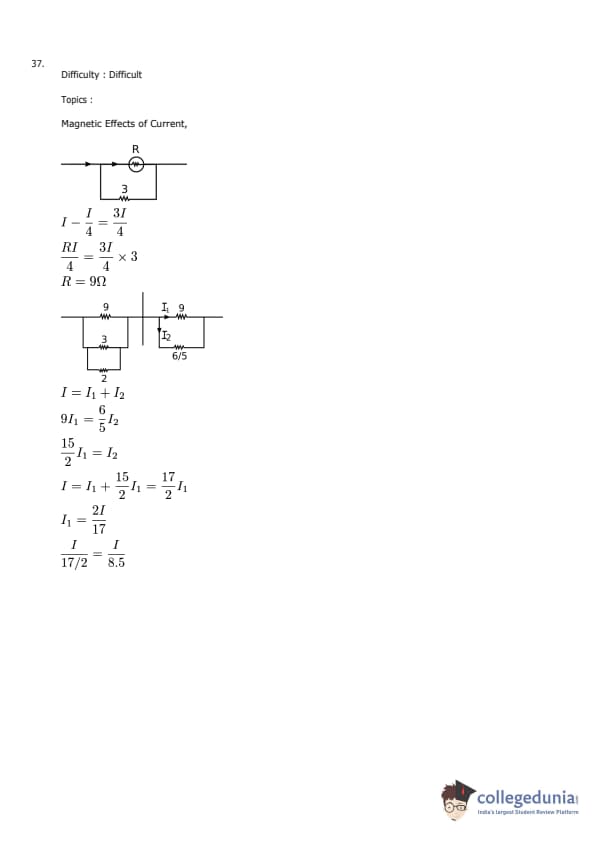 37.

Difficulty : Difficult

Topics :

Magnetic Effects of Current,

R

3

$I - \frac{I}{4} = \frac{3I}{4}$

$\frac{RI}{4} = \frac{3I}{4} \times 3$

$R = 9\Omega$

9

3

2

$I_1$ 9

$I_2$

6/5

$I = I_1 + I_2$

$9I_1 = \frac{6}{5}I_2$

$\frac{15}{2}I_1 = I_2$

$I = I_1 + \frac{15}{2}I_1 = \frac{17}{2}I_1$

$I_1 = \frac{2I}{17}$

$\frac{I}{17/2} = \frac{I}{8.5}$

collegedunia
India's largest Student Review Platform